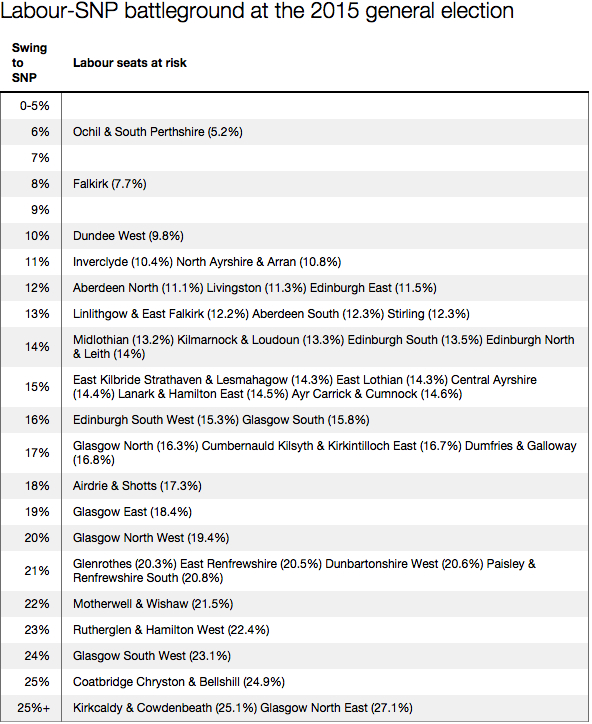 Labour-SNP battleground at the 2015 general election

| Swing to SNP | Labour seats at risk |
|---|---|
| 0-5% | |
| 6% | Ochil & South Perthshire (5.2%) |
| 7% | |
| 8% | Falkirk (7.7%) |
| 9% | |
| 10% | Dundee West (9.8%) |
| 11% | Inverclyde (10.4%) North Ayrshire & Arran (10.8%) |
| 12% | Aberdeen North (11.1%) Livingston (11.3%) Edinburgh East (11.5%) |
| 13% | Linlithgow & East Falkirk (12.2%) Aberdeen South (12.3%) Stirling (12.3%) |
| 14% | Midlothian (13.2%) Kilmarnock & Loudoun (13.3%) Edinburgh South (13.5%) Edinburgh North & Leith (14%) |
| 15% | East Kilbride Strathaven & Lesmahagow (14.3%) East Lothian (14.3%) Central Ayrshire (14.4%) Lanark & Hamilton East (14.5%) Ayr Carrick & Cumnock (14.6%) |
| 16% | Edinburgh South West (15.3%) Glasgow South (15.8%) |
| 17% | Glasgow North (16.3%) Cumbernauld Kilsyth & Kirkintilloch East (16.7%) Dumfries & Galloway (16.8%) |
| 18% | Airdrie & Shotts (17.3%) |
| 19% | Glasgow East (18.4%) |
| 20% | Glasgow North West (19.4%) |
| 21% | Glenrothes (20.3%) East Renfrewshire (20.5%) Dunbartonshire West (20.6%) Paisley & Renfrewshire South (20.8%) |
| 22% | Motherwell & Wishaw (21.5%) |
| 23% | Rutherglen & Hamilton West (22.4%) |
| 24% | Glasgow South West (23.1%) |
| 25% | Coatbridge Chryston & Bellshill (24.9%) |
| 25%+ | Kirkcaldy & Cowdenbeath (25.1%) Glasgow North East (27.1%) |